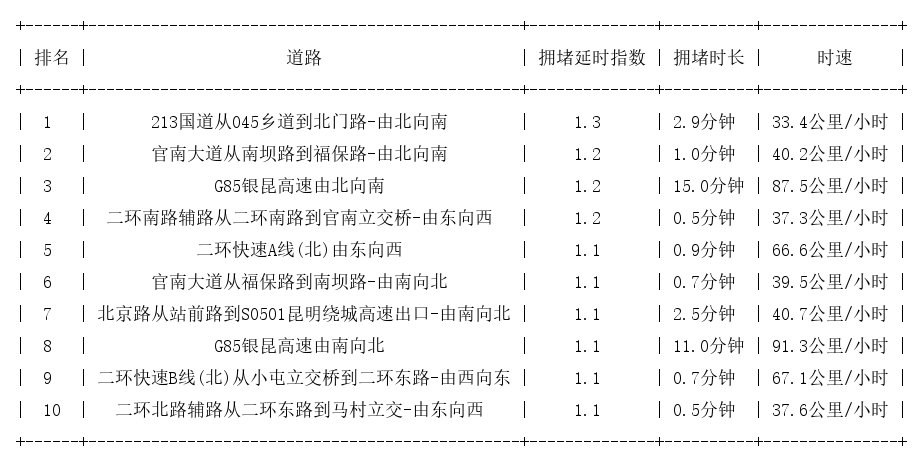 | 排名 | 道路 | 拥堵延时指数 | 拥堵时长 | 时速 |
|---|---|---|---|---|
| 1 | 213国道从045乡道到北门路-由北向南 | 1.3 | 2.9分钟 | 33.4公里/小时 |
| 2 | 官南大道从南坝路到福保路-由北向南 | 1.2 | 1.0分钟 | 40.2公里/小时 |
| 3 | G85银昆高速由北向南 | 1.2 | 15.0分钟 | 87.5公里/小时 |
| 4 | 二环南路辅路从二环南路到官南立交桥-由东向西 | 1.2 | 0.5分钟 | 37.3公里/小时 |
| 5 | 二环快速A线(北)由东向西 | 1.1 | 0.9分钟 | 66.6公里/小时 |
| 6 | 官南大道从福保路到南坝路-由南向北 | 1.1 | 0.7分钟 | 39.5公里/小时 |
| 7 | 北京路从站前路到S0501昆明绕城高速出口-由南向北 | 1.1 | 2.5分钟 | 40.7公里/小时 |
| 8 | G85银昆高速由南向北 | 1.1 | 11.0分钟 | 91.3公里/小时 |
| 9 | 二环快速B线(北)从小屯立交桥到二环东路-由西向东 | 1.1 | 0.7分钟 | 67.1公里/小时 |
| 10 | 二环北路辅路从二环东路到马村立交-由东向西 | 1.1 | 0.5分钟 | 37.6公里/小时 |